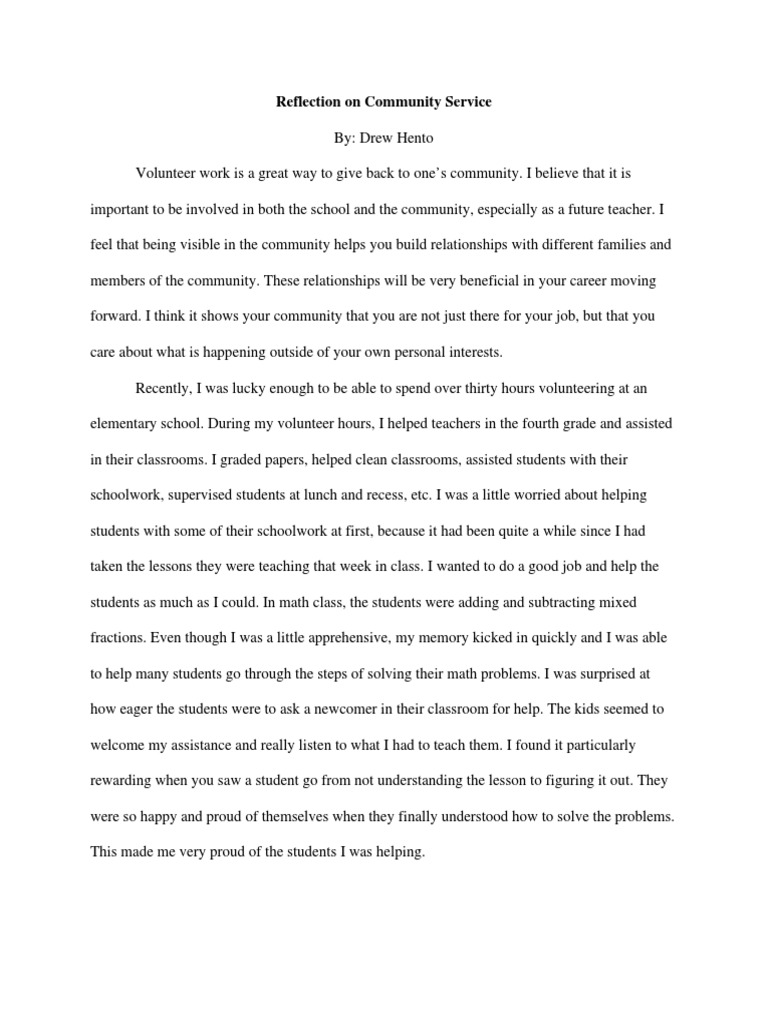 Reflection on Community Service

By: Drew Hento

Volunteer work is a great way to give back to one's community. I believe that it is important to be involved in both the school and the community, especially as a future teacher. I feel that being visible in the community helps you build relationships with different families and members of the community. These relationships will be very beneficial in your career moving forward. I think it shows your community that you are not just there for your job, but that you care about what is happening outside of your own personal interests.

Recently, I was lucky enough to be able to spend over thirty hours volunteering at an elementary school. During my volunteer hours, I helped teachers in the fourth grade and assisted in their classrooms. I graded papers, helped clean classrooms, assisted students with their schoolwork, supervised students at lunch and recess, etc. I was a little worried about helping students with some of their schoolwork at first, because it had been quite a while since I had taken the lessons they were teaching that week in class. I wanted to do a good job and help the students as much as I could. In math class, the students were adding and subtracting mixed fractions. Even though I was a little apprehensive, my memory kicked in quickly and I was able to help many students go through the steps of solving their math problems. I was surprised at how eager the students were to ask a newcomer in their classroom for help. The kids seemed to welcome my assistance and really listen to what I had to teach them. I found it particularly rewarding when you saw a student go from not understanding the lesson to figuring it out. They were so happy and proud of themselves when they finally understood how to solve the problems. This made me very proud of the students I was helping.